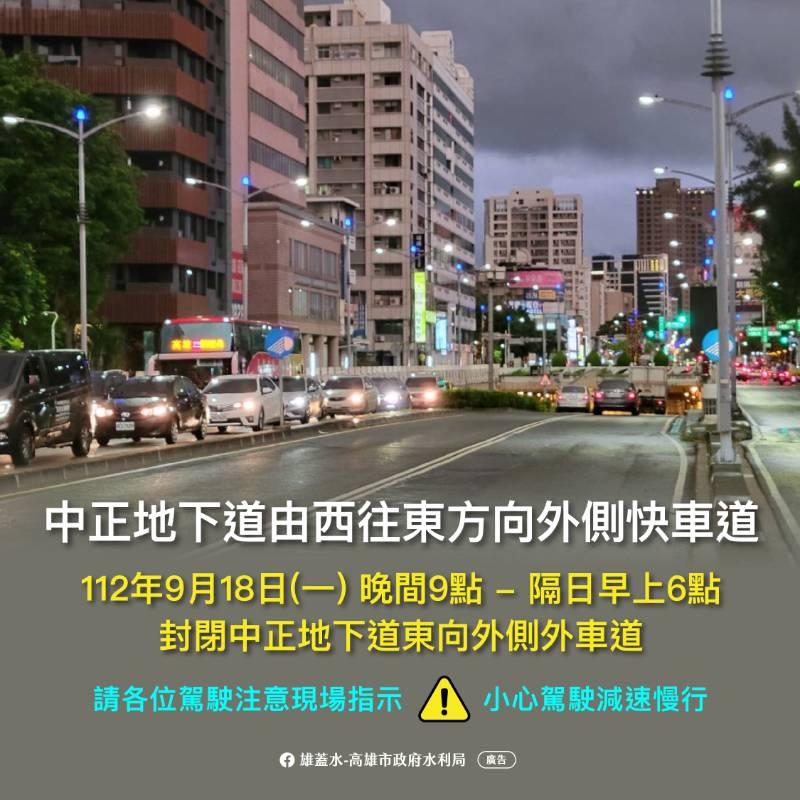 中正地下道由西往東方向外側快車道

112年9月18日(一) 晚間9點 – 隔日早上6點
封閉中正地下道東向外側外車道

請各位駕駛注意現場指示 小心駕駛減速慢行

雄蓋水-高雄市政府水利局 廣告